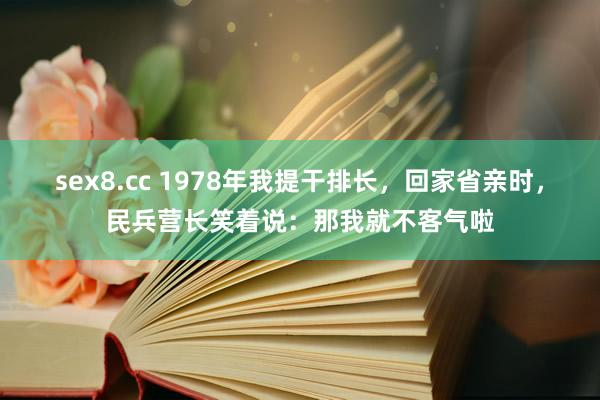 sex8.cc 1978年我提干排长，回家省亲时，民兵营长笑着说：那我就不客气啦